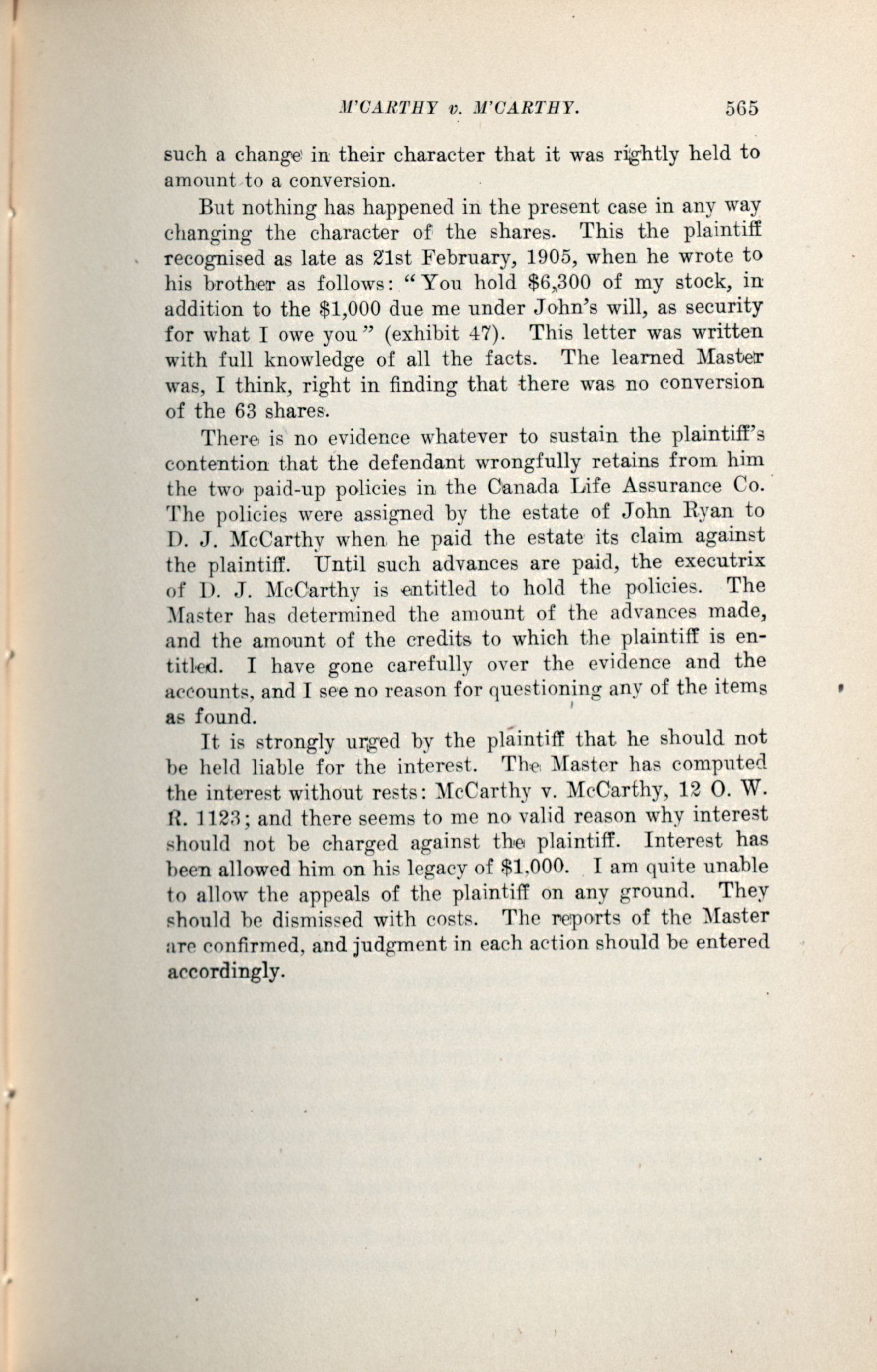 M'CARTHY v. M'CARTHY. 565

such a change in their character that it was rightly held to amount to a conversion.

But nothing has happened in the present case in any way changing the character of the shares. This the plaintiff recognised as late as 21st February, 1905, when he wrote to his brother as follows: "You hold $6,300 of my stock, in addition to the $1,000 due me under John's will, as security for what I owe you" (exhibit 47). This letter was written with full knowledge of all the facts. The learned Master was, I think, right in finding that there was no conversion of the 63 shares.

There is no evidence whatever to sustain the plaintiff's contention that the defendant wrongfully retains from him the two paid-up policies in the Canada Life Assurance Co. The policies were assigned by the estate of John Ryan to D. J. McCarthy when he paid the estate its claim against the plaintiff. Until such advances are paid, the executrix of D. J. McCarthy is entitled to hold the policies. The Master has determined the amount of the advances made, and the amount of the credits to which the plaintiff is entitled. I have gone carefully over the evidence and the accounts, and I see no reason for questioning any of the items as found.

It is strongly urged by the plaintiff that he should not be held liable for the interest. The Master has computed the interest without rests: McCarthy v. McCarthy, 12 O. W. R. 1123; and there seems to me no valid reason why interest should not be charged against the plaintiff. Interest has been allowed him on his legacy of $1,000. I am quite unable to allow the appeals of the plaintiff on any ground. They should be dismissed with costs. The reports of the Master are confirmed, and judgment in each action should be entered accordingly.